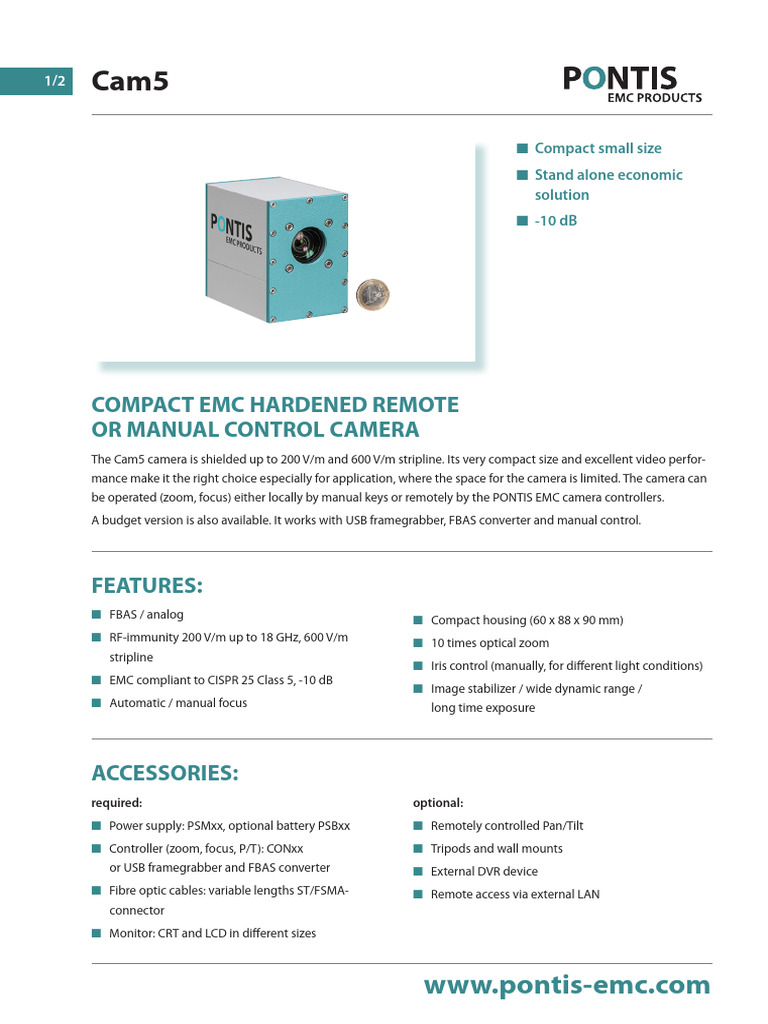 1/2 Cam5

PONTIS
EMC PRODUCTS

PONTIS
EMC PRODUCTS

■ Compact small size
■ Stand alone economic solution
■ -10 dB

COMPACT EMC HARDENED REMOTE OR MANUAL CONTROL CAMERA

The Cam5 camera is shielded up to 200 V/m and 600 V/m stripline. Its very compact size and excellent video performance make it the right choice especially for application, where the space for the camera is limited. The camera can be operated (zoom, focus) either locally by manual keys or remotely by the PONTIS EMC camera controllers.

A budget version is also available. It works with USB framegrabber, FBAS converter and manual control.

FEATURES:

■ FBAS / analog
■ RF-immunity 200 V/m up to 18 GHz, 600 V/m stripline
■ EMC compliant to CISPR 25 Class 5, -10 dB
■ Automatic / manual focus

■ Compact housing (60 x 88 x 90 mm)
■ 10 times optical zoom
■ Iris control (manually, for different light conditions)
■ Image stabilizer / wide dynamic range / long time exposure

ACCESSORIES:

required:
■ Power supply: PSMxx, optional battery PSBxx
■ Controller (zoom, focus, P/T): CONxx or USB framegrabber and FBAS converter
■ Fibre optic cables: variable lengths ST/FSMA-connector
■ Monitor: CRT and LCD in different sizes

optional:
■ Remotely controlled Pan/Tilt
■ Tripods and wall mounts
■ External DVR device
■ Remote access via external LAN

www.pontis-emc.com